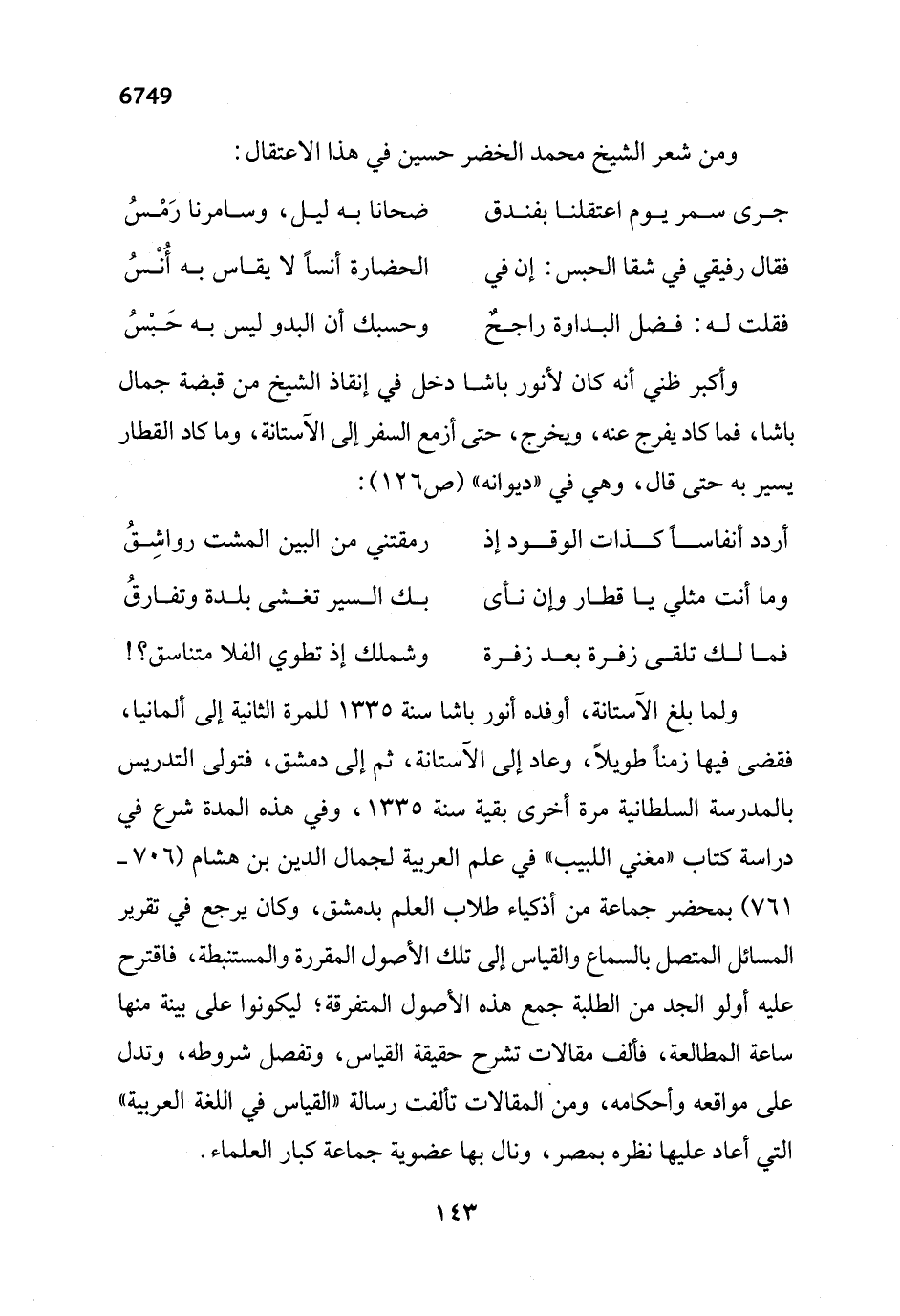 6749

ومن شعر الشيخ محمد الخضر حسين في هذا الاعتقال:

جرى سمر يوم اعتقلنا بفندق ضحانا به ليل، وسامرنا رَمْسُ

فقال رفيقي في شقا الحبس: إن في الحضارة أنساً لا يقاس به أُنْسُ

فقلت له: فضل البداوة راجحٌ وحسبك أن البدو ليس به حَبْسُ

وأكبر ظني أنه كان لأنور باشا دخل في إنقاذ الشيخ من قبضة جمال باشا، فما كاد يفرج عنه، ويخرج، حتى أزمع السفر إلى الآستانة، وما كاد القطار يسير به حتى قال، وهي في «ديوانه» (ص١٢٦):

أردد أنفاساً كذات الوقود إذ رمقتني من البين المشت رواشِقُ

وما أنت مثلي يا قطار وإن نأى بك السير تغشى بلدة وتفارقُ

فما لك تلقى زفرة بعد زفرة وشملك إذ تطوي الفلا متناسق؟!

ولما بلغ الآستانة، أوفده أنور باشا سنة ١٣٣٥ للمرة الثانية إلى ألمانيا، فقضى فيها زمناً طويلاً، وعاد إلى الآستانة، ثم إلى دمشق، فتولى التدريس بالمدرسة السلطانية مرة أخرى بقية سنة ١٣٣٥، وفي هذه المدة شرع في دراسة كتاب «مغني اللبيب» في علم العربية لجمال الدين بن هشام (٧٠٦ - ٧٦١) بمحضر جماعة من أذكياء طلاب العلم بدمشق، وكان يرجع في تقرير المسائل المتصل بالسماع والقياس إلى تلك الأصول المقررة والمستنبطة، فاقترح عليه أولو الجد من الطلبة جمع هذه الأصول المتفرقة؛ ليكونوا على بينة منها ساعة المطالعة، فألف مقالات تشرح حقيقة القياس، وتفصل شروطه، وتدل على مواقعه وأحكامه، ومن المقالات تألفت رسالة «القياس في اللغة العربية» التي أعاد عليها نظره بمصر، ونال بها عضوية جماعة كبار العلماء.

١٤٣